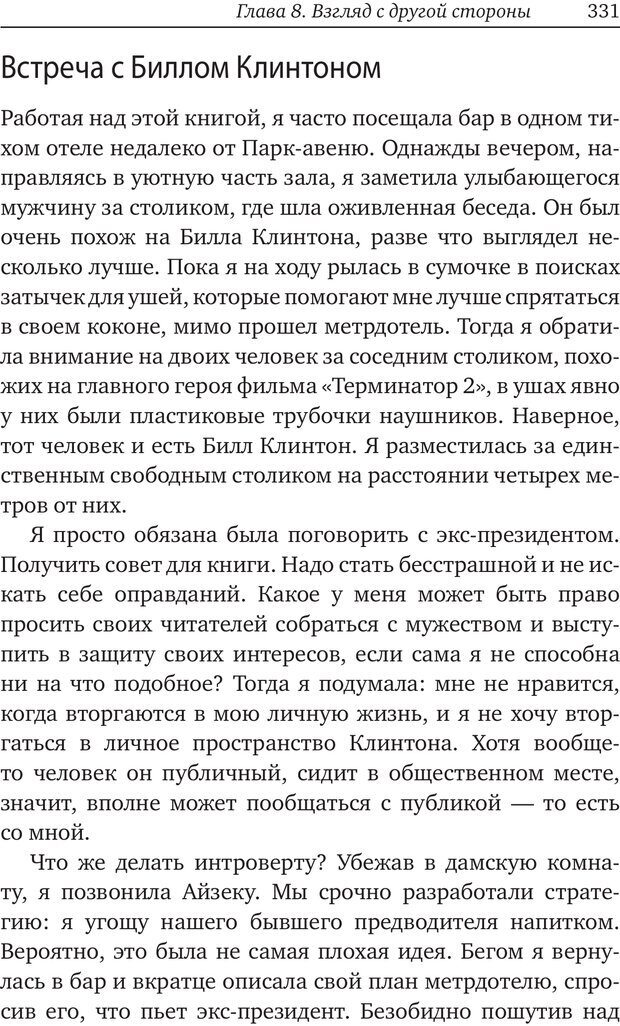 Глава 8. Взгляд с другой стороны 331

Встреча с Биллом Клинтоном

Работая над этой книгой, я часто посещала бар в одном тихом отеле недалеко от Парк-авеню. Однажды вечером, направляясь в уютную часть зала, я заметила улыбающегося мужчину за столиком, где шла оживленная беседа. Он был очень похож на Билла Клинтона, разве что выглядел несколько лучше. Пока я на ходу рылась в сумочке в поисках затычек для ушей, которые помогают мне лучше спрятаться в своем коконе, мимо прошел метрдотель. Тогда я обратила внимание на двоих человек за соседним столиком, похожих на главного героя фильма «Терминатор 2», в ушах явно у них были пластиковые трубочки наушников. Наверное, тот человек и есть Билл Клинтон. Я разместилась за единственным свободным столиком на расстоянии четырех метров от них.

Я просто обязана была поговорить с экс-президентом. Получить совет для книги. Надо стать бесстрашной и не искать себе оправданий. Какое у меня может быть право просить своих читателей собраться с мужеством и выступить в защиту своих интересов, если сама я не способна ни на что подобное? Тогда я подумала: мне не нравится, когда вторгаются в мою личную жизнь, и я не хочу вторгаться в личное пространство Клинтона. Хотя вообще-то человек он публичный, сидит в общественном месте, значит, вполне может пообщаться с публикой — то есть со мной.

Что же делать интроверту? Убежав в дамскую комнату, я позвонила Айзеку. Мы срочно разработали стратегию: я угощу нашего бывшего предводителя напитком. Вероятно, это была не самая плохая идея. Бегом я вернулась в бар и вкратце описала свой план метрдотелю, спросив его, что пьет экс-президент. Безобидно пошутив над